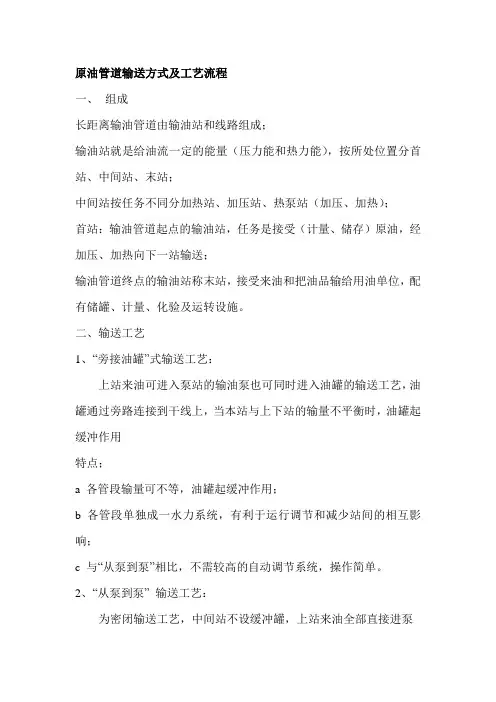 原油管道输送方式及工艺流程

一、 组成

长距离输油管道由输油站和线路组成；

输油站就是给油流一定的能量（压力能和热力能），按所处位置分首站、中间站、末站；

中间站按任务不同分加热站、加压站、热泵站（加压、加热）；

首站：输油管道起点的输油站，任务是接受（计量、储存）原油，经加压、加热向下一站输送；

输油管道终点的输油站称末站，接受来油和把油品输给用油单位，配有储罐、计量、化验及运转设施。

二、输送工艺

1、“旁接油罐”式输送工艺：

上站来油可进入泵站的输油泵也可同时进入油罐的输送工艺，油罐通过旁路连接到干线上，当本站与上下站的输量不平衡时，油罐起缓冲作用

特点：

a 各管段输量可不等，油罐起缓冲作用；

b 各管段单独成一水力系统，有利于运行调节和减少站间的相互影响；

c 与“从泵到泵”相比，不需较高的自动调节系统，操作简单。

2、“从泵到泵” 输送工艺：

为密闭输送工艺，中间站不设缓冲罐，上站来油全部直接进泵